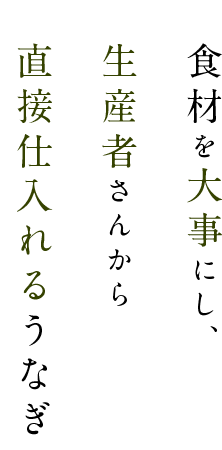 食材を大事にし、
生産者さんから
直接仕入れるうなぎ